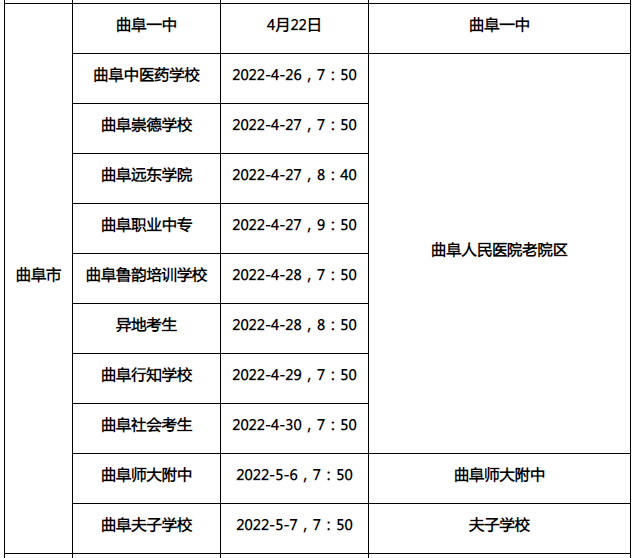 | 曲阜市 | 曲阜一中 | 4月22日 | 曲阜一中 |
|---|---|---|---|
| | 曲阜中医药学校 | 2022-4-26，7：50 | 曲阜人民医院老院区 |
| | 曲阜崇德学校 | 2022-4-27，7：50 | |
| | 曲阜远东学院 | 2022-4-27，8：40 | |
| | 曲阜职业中专 | 2022-4-27，9：50 | |
| | 曲阜鲁韵培训学校 | 2022-4-28，7：50 | |
| | 异地考生 | 2022-4-28，8：50 | |
| | 曲阜行知学校 | 2022-4-29，7：50 | |
| | 曲阜社会考生 | 2022-4-30，7：50 | |
| | 曲阜师大附中 | 2022-5-6，7：50 | 曲阜师大附中 |
| | 曲阜夫子学校 | 2022-5-7，7：50 | 夫子学校 |